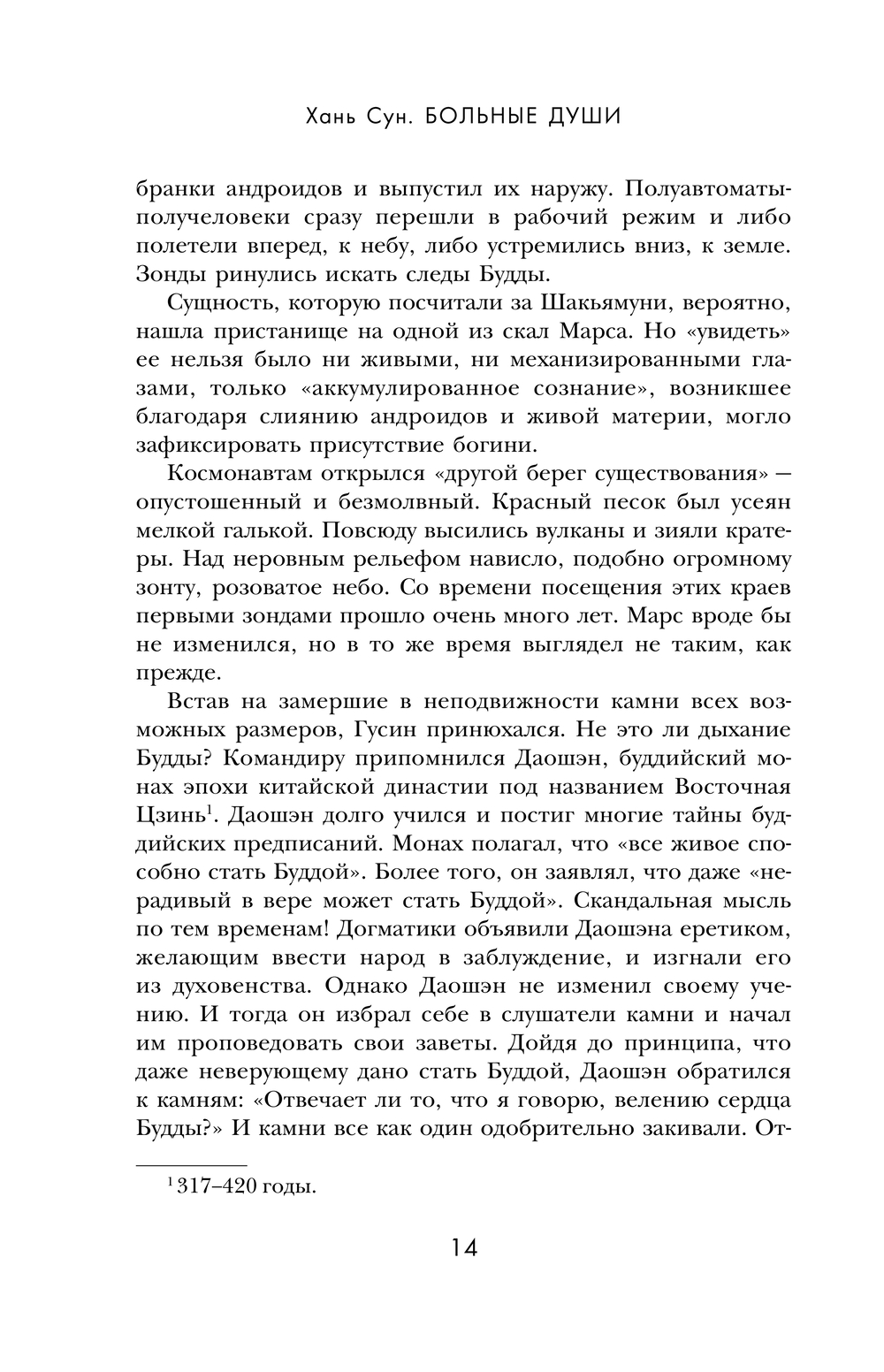 Хань Сун. БОЛЬНЫЕ ДУШИ

бранки андроидов и выпустил их наружу. Полуавтоматы-получеловеки сразу перешли в рабочий режим и либо полетели вперед, к небу, либо устремились вниз, к земле. Зонды ринулись искать следы Будды.

Сущность, которую посчитали за Шакьямуни, вероятно, нашла пристанище на одной из скал Марса. Но «увидеть» ее нельзя было ни живыми, ни механизированными глазами, только «аккумулированное сознание», возникшее благодаря слиянию андроидов и живой материи, могло зафиксировать присутствие богини.

Космонавтам открылся «другой берег существования» — опустошенный и безмолвный. Красный песок был усеян мелкой галькой. Повсюду высились вулканы и зияли кратеры. Над неровным рельефом нависло, подобно огромному зонту, розоватое небо. Со времени посещения этих краев первыми зондами прошло очень много лет. Марс вроде бы не изменился, но в то же время выглядел не таким, как прежде.

Встав на замершие в неподвижности камни всех возможных размеров, Гусин принюхался. Не это ли дыхание Будды? Командиру припомнился Даошэн, буддийский монах эпохи китайской династии под названием Восточная Цзинь$^1$. Даошэн долго учился и постиг многие тайны буддийских предписаний. Монах полагал, что «все живое способно стать Буддой». Более того, он заявлял, что даже «нерадивый в вере может стать Буддой». Скандальная мысль по тем временам! Догматики объявили Даошэна еретиком, желающим ввести народ в заблуждение, и изгнали его из духовенства. Однако Даошэн не изменил своему учению. И тогда он избрал себе в слушатели камни и начал им проповедовать свои заветы. Дойдя до принципа, что даже неверующему дано стать Буддой, Даошэн обратился к камням: «Отвечает ли то, что я говорю, велению сердца Будды?» И камни все как один одобрительно закивали. От-

$^1$ 317–420 годы.

14